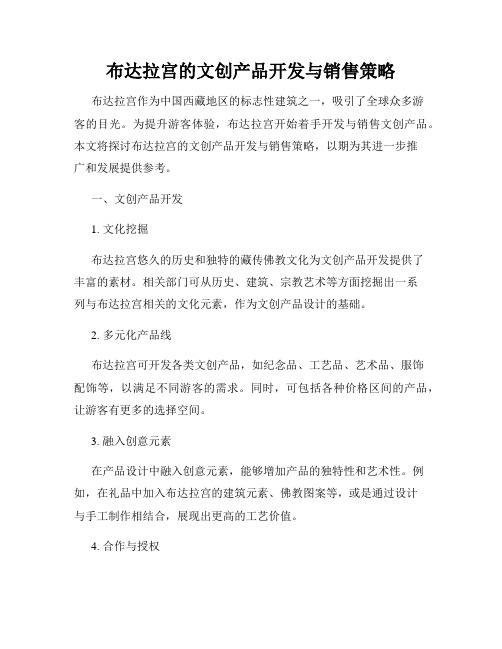 布达拉宫的文创产品开发与销售策略

布达拉宫作为中国西藏地区的标志性建筑之一，吸引了全球众多游客的目光。为提升游客体验，布达拉宫开始着手开发与销售文创产品。本文将探讨布达拉宫的文创产品开发与销售策略，以期为其进一步推广和发展提供参考。

一、文创产品开发

1. 文化挖掘

布达拉宫悠久的历史和独特的藏传佛教文化为文创产品开发提供了丰富的素材。相关部门可从历史、建筑、宗教艺术等方面挖掘出一系列与布达拉宫相关的文化元素，作为文创产品设计的基础。

2. 多元化产品线

布达拉宫可开发各类文创产品，如纪念品、工艺品、艺术品、服饰配饰等，以满足不同游客的需求。同时，可包括各种价格区间的产品，让游客有更多的选择空间。

3. 融入创意元素

在产品设计中融入创意元素，能够增加产品的独特性和艺术性。例如，在礼品中加入布达拉宫的建筑元素、佛教图案等，或是通过设计与手工制作相结合，展现出更高的工艺价值。

4. 合作与授权